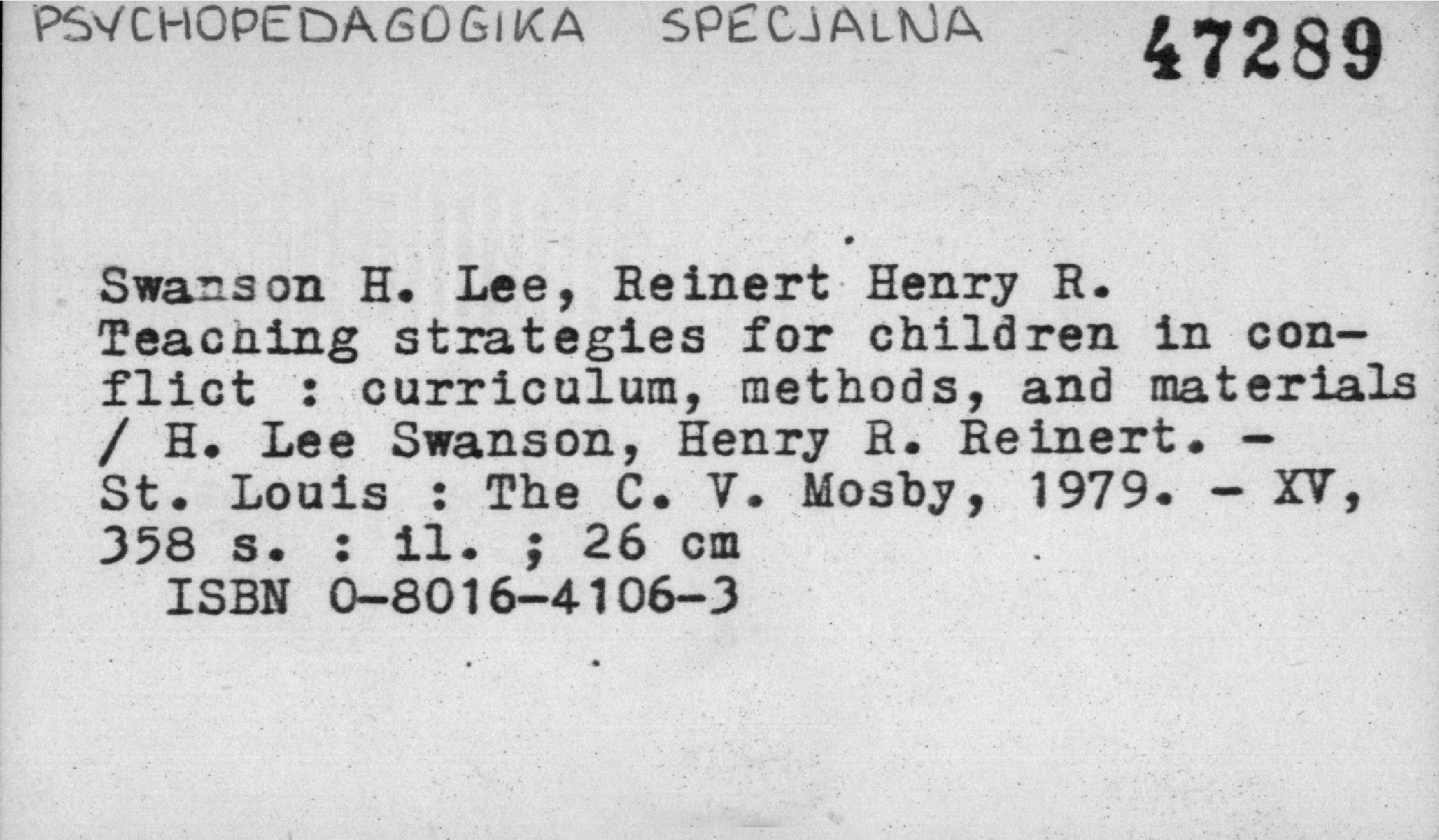 PSYCHOPEDAGOGIKA SPECJALNA 47289

Swanson H. Lee, Reinert Henry R.
Teaching strategies for children in conflict : curriculum, methods, and materials / H. Lee Swanson, Henry R. Reinert. - St. Louis : The C. V. Mosby, 1979. - XV, 358 s. : il. ; 26 cm
ISBN 0-8016-4106-3